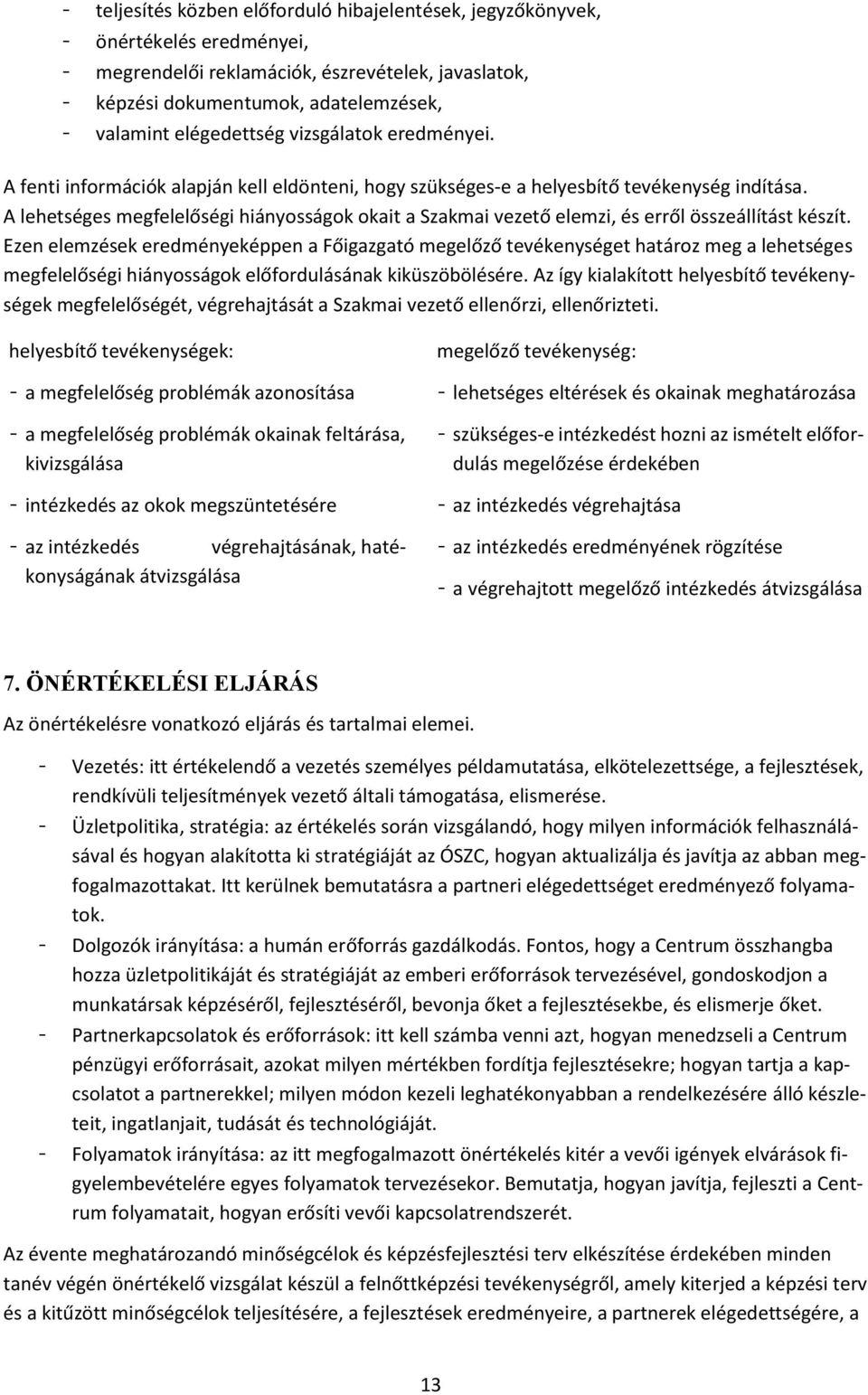 - teljesítés közben előforduló hibajelentések, jegyzőkönyvek,
- önértékelés eredményei,
- megrendelői reklamációk, észrevételek, javaslatok,
- képzési dokumentumok, adatelemzések,
- valamint elégedettség vizsgálatok eredményei.

A fenti információk alapján kell eldönteni, hogy szükséges-e a helyesbítő tevékenység indítása. A lehetséges megfelelőségi hiányosságok okait a Szakmai vezető elemzi, és erről összeállítást készít. Ezen elemzések eredményeképpen a Főigazgató megelőző tevékenységet határoz meg a lehetséges megfelelőségi hiányosságok előfordulásának kiküszöbölésére. Az így kialakított helyesbítő tevékenységek megfelelőségét, végrehajtását a Szakmai vezető ellenőrzi, ellenőrizteti.

helyesbítő tevékenységek:

- a megfelelőség problémák azonosítása

- a megfelelőség problémák okainak feltárása, kivizsgálása

- intézkedés az okok megszüntetésére

- az intézkedés végrehajtásának, hatékonyságának átvizsgálása

megelőző tevékenység:

- lehetséges eltérések és okainak meghatározása

- szükséges-e intézkedést hozni az ismételt előfordulás megelőzése érdekében

- az intézkedés végrehajtása

- az intézkedés eredményének rögzítése

- a végrehajtott megelőző intézkedés átvizsgálása

7. ÖNÉRTÉKELÉSI ELJÁRÁS

Az önértékelésre vonatkozó eljárás és tartalmai elemei.

- Vezetés: itt értékelendő a vezetés személyes példamutatása, elkötelezettsége, a fejlesztések, rendkívüli teljesítmények vezető általi támogatása, elismerése.
- Üzletpolitika, stratégia: az értékelés során vizsgálandó, hogy milyen információk felhasználásával és hogyan alakította ki stratégiáját az ÓSZC, hogyan aktualizálja és javítja az abban megfogalmazottakat. Itt kerülnek bemutatásra a partneri elégedettséget eredményező folyamatok.
- Dolgozók irányítása: a humán erőforrás gazdálkodás. Fontos, hogy a Centrum összhangba hozza üzletpolitikáját és stratégiáját az emberi erőforrások tervezésével, gondoskodjon a munkatársak képzéséről, fejlesztéséről, bevonja őket a fejlesztésekbe, és elismerje őket.
- Partnerkapcsolatok és erőforrások: itt kell számba venni azt, hogyan menedzseli a Centrum pénzügyi erőforrásait, azokat milyen mértékben fordítja fejlesztésekre; hogyan tartja a kapcsolatot a partnerekkel; milyen módon kezeli leghatékonyabban a rendelkezésére álló készleteit, ingatlanjait, tudását és technológiáját.
- Folyamatok irányítása: az itt megfogalmazott önértékelés kitér a vevői igények elvárások figyelembevételére egyes folyamatok tervezésekor. Bemutatja, hogyan javítja, fejleszti a Centrum folyamatait, hogyan erősíti vevői kapcsolatrendszerét.

Az évente meghatározandó minőségcélok és képzésfejlesztési terv elkészítése érdekében minden tanév végén önértékelő vizsgálat készül a felnőttképzési tevékenységről, amely kiterjed a képzési terv és a kitűzött minőségcélok teljesítésére, a fejlesztések eredményeire, a partnerek elégedettségére, a

13